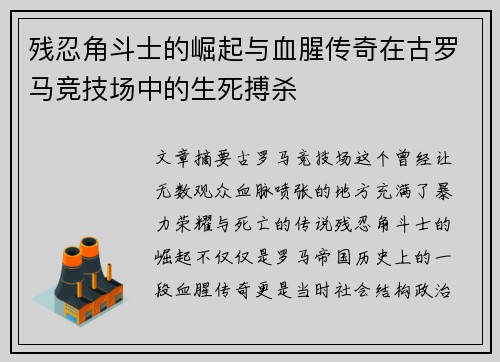 残忍角斗士的崛起与血腥传奇在古罗马竞技场中的生死搏杀

文章摘要古罗马竞技场这个曾经让无数观众血脉喷张的地方充满了暴力荣耀与死亡的传说残忍角斗士的崛起不仅仅是罗马帝国历史上的一段血腥传奇更是当时社会结构政治